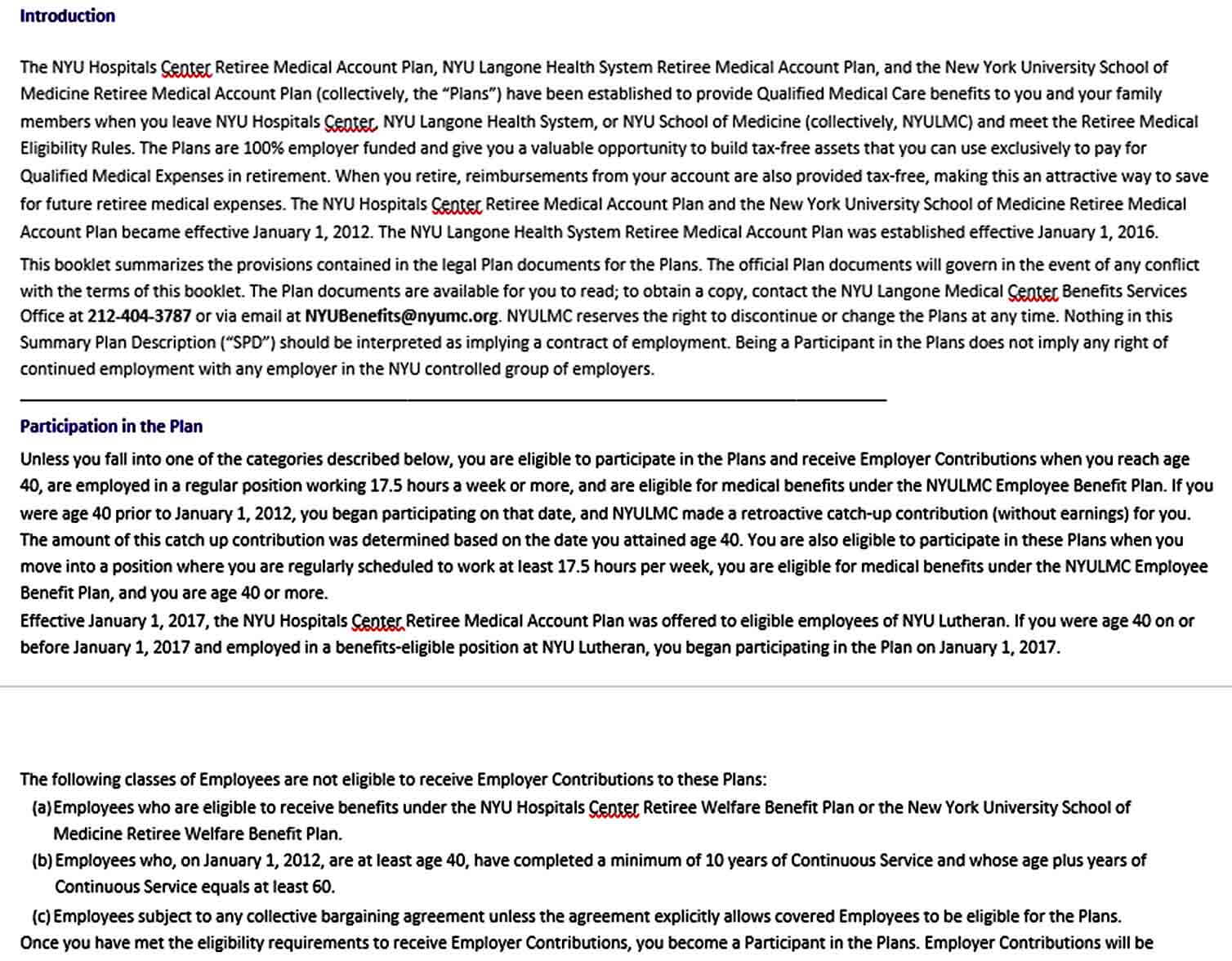 Introduction

The NYU Hospitals Center Retiree Medical Account Plan, NYU Langone Health System Retiree Medical Account Plan, and the New York University School of Medicine Retiree Medical Account Plan (collectively, the "Plans") have been established to provide Qualified Medical Care benefits to you and your family members when you leave NYU Hospitals Center, NYU Langone Health System, or NYU School of Medicine (collectively, NYULMC) and meet the Retiree Medical Eligibility Rules. The Plans are 100% employer funded and give you a valuable opportunity to build tax-free assets that you can use exclusively to pay for Qualified Medical Expenses in retirement. When you retire, reimbursements from your account are also provided tax-free, making this an attractive way to save for future retiree medical expenses. The NYU Hospitals Center Retiree Medical Account Plan and the New York University School of Medicine Retiree Medical Account Plan became effective January 1, 2012. The NYU Langone Health System Retiree Medical Account Plan was established effective January 1, 2016.

This booklet summarizes the provisions contained in the legal Plan documents for the Plans. The official Plan documents will govern in the event of any conflict with the terms of this booklet. The Plan documents are available for you to read; to obtain a copy, contact the NYU Langone Medical Center Benefits Services Office at 212-404-3787 or via email at NYUBenefits@nyumc.org. NYULMC reserves the right to discontinue or change the Plans at any time. Nothing in this Summary Plan Description ("SPD") should be interpreted as implying a contract of employment. Being a Participant in the Plans does not imply any right of continued employment with any employer in the NYU controlled group of employers.

Participation in the Plan

Unless you fall into one of the categories described below, you are eligible to participate in the Plans and receive Employer Contributions when you reach age 40, are employed in a regular position working 17.5 hours a week or more, and are eligible for medical benefits under the NYULMC Employee Benefit Plan. If you were age 40 prior to January 1, 2012, you began participating on that date, and NYULMC made a retroactive catch-up contribution (without earnings) for you. The amount of this catch up contribution was determined based on the date you attained age 40. You are also eligible to participate in these Plans when you move into a position where you are regularly scheduled to work at least 17.5 hours per week, you are eligible for medical benefits under the NYULMC Employee Benefit Plan, and you are age 40 or more.
Effective January 1, 2017, the NYU Hospitals Center Retiree Medical Account Plan was offered to eligible employees of NYU Lutheran. If you were age 40 on or before January 1, 2017 and employed in a benefits-eligible position at NYU Lutheran, you began participating in the Plan on January 1, 2017.

The following classes of Employees are not eligible to receive Employer Contributions to these Plans:
(a) Employees who are eligible to receive benefits under the NYU Hospitals Center Retiree Welfare Benefit Plan or the New York University School of Medicine Retiree Welfare Benefit Plan.
(b) Employees who, on January 1, 2012, are at least age 40, have completed a minimum of 10 years of Continuous Service and whose age plus years of Continuous Service equals at least 60.
(c) Employees subject to any collective bargaining agreement unless the agreement explicitly allows covered Employees to be eligible for the Plans.
Once you have met the eligibility requirements to receive Employer Contributions, you become a Participant in the Plans. Employer Contributions will be